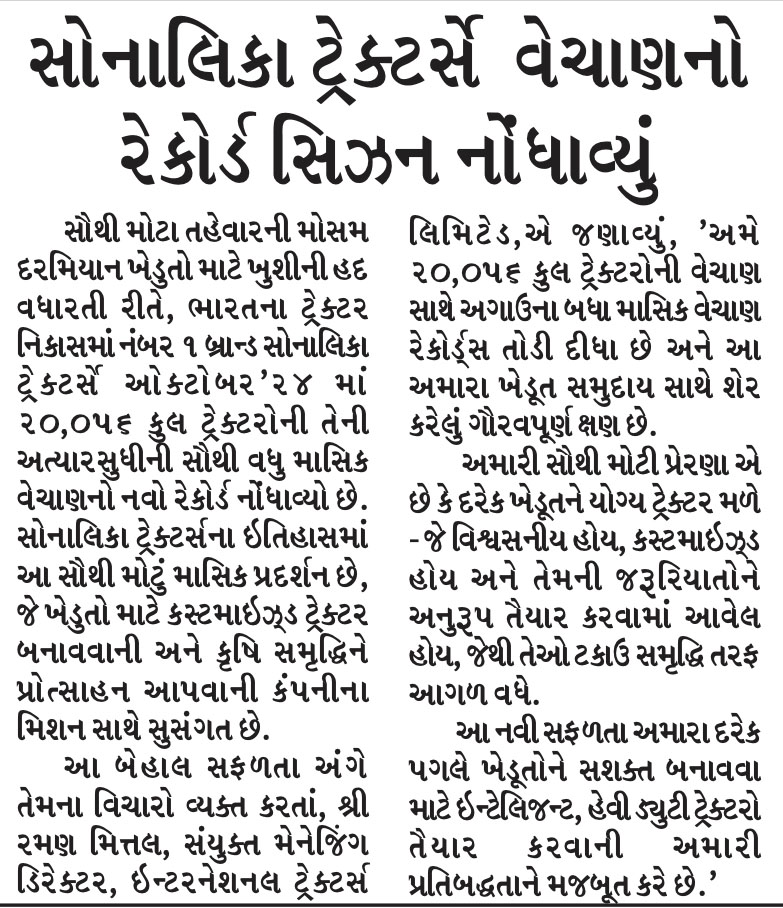 સોનાલિકા ટ્રેક્ટર્સે વેચાણનો રેકોર્ડ સિઝન નોંધાવ્યું

સૌથી મોટા તહેવારની મોસમ દરમિયાન ખેડુતો માટે ખુશીની હદ વધારતી રીતે, ભારતના ટ્રેક્ટર નિકાસમાં નંબર ૧ બ્રાન્ડ સોનાલિકા ટ્રેક્ટર્સે ઓક્ટોબર'૨૪ માં ૨૦,૦૫૬ કુલ ટ્રેક્ટરોની તેની અત્યારસુધીની સૌથી વધુ માસિક વેચાણનો નવો રેકોર્ડ નોંધાવ્યો છે. સોનાલિકા ટ્રેક્ટર્સના ઈતિહાસમાં આ સૌથી મોટું માસિક પ્રદર્શન છે, જે ખેડુતો માટે કસ્ટમાઈઝ્ડ ટ્રેક્ટર બનાવવાની અને કૃષિ સમૃદ્ધિને પ્રોત્સાહન આપવાની કંપનીના મિશન સાથે સુસંગત છે.

આ બેહાલ સફળતા અંગે તેમના વિચારો વ્યક્ત કરતાં, શ્રી રમણ મિત્તલ, સંયુક્ત મેનેજિંગ ડિરેક્ટર, ઈન્ટરનેશનલ ટ્રેક્ટર્સ લિમિટેડ,એ જણાવ્યું, 'અમે ૨૦,૦૫૬ કુલ ટ્રેક્ટરોની વેચાણ સાથે અગાઉના બધા માસિક વેચાણ રેકોર્ડ્સ તોડી દીધા છે અને આ અમારા ખેડૂત સમુદાય સાથે શેર કરેલું ગૌરવપૂર્ણ ક્ષણ છે.

અમારી સૌથી મોટી પ્રેરણા એ છે કે દરેક ખેડૂતને યોગ્ય ટ્રેક્ટર મળે - જે વિશ્વસનીય હોય, કસ્ટમાઈઝ્ડ હોય અને તેમની જરૂરિયાતોને અનુરૂપ તૈયાર કરવામાં આવેલ હોય, જેથી તેઓ ટકાઉ સમૃદ્ધિ તરફ આગળ વધે.

આ નવી સફળતા અમારા દરેક પગલે ખેડૂતોને સશક્ત બનાવવા માટે ઈન્ટેલિજન્ટ, હેવી ડ્યુટી ટ્રેક્ટરો તૈયાર કરવાની અમારી પ્રતિબદ્ધતાને મજબૂત કરે છે.'